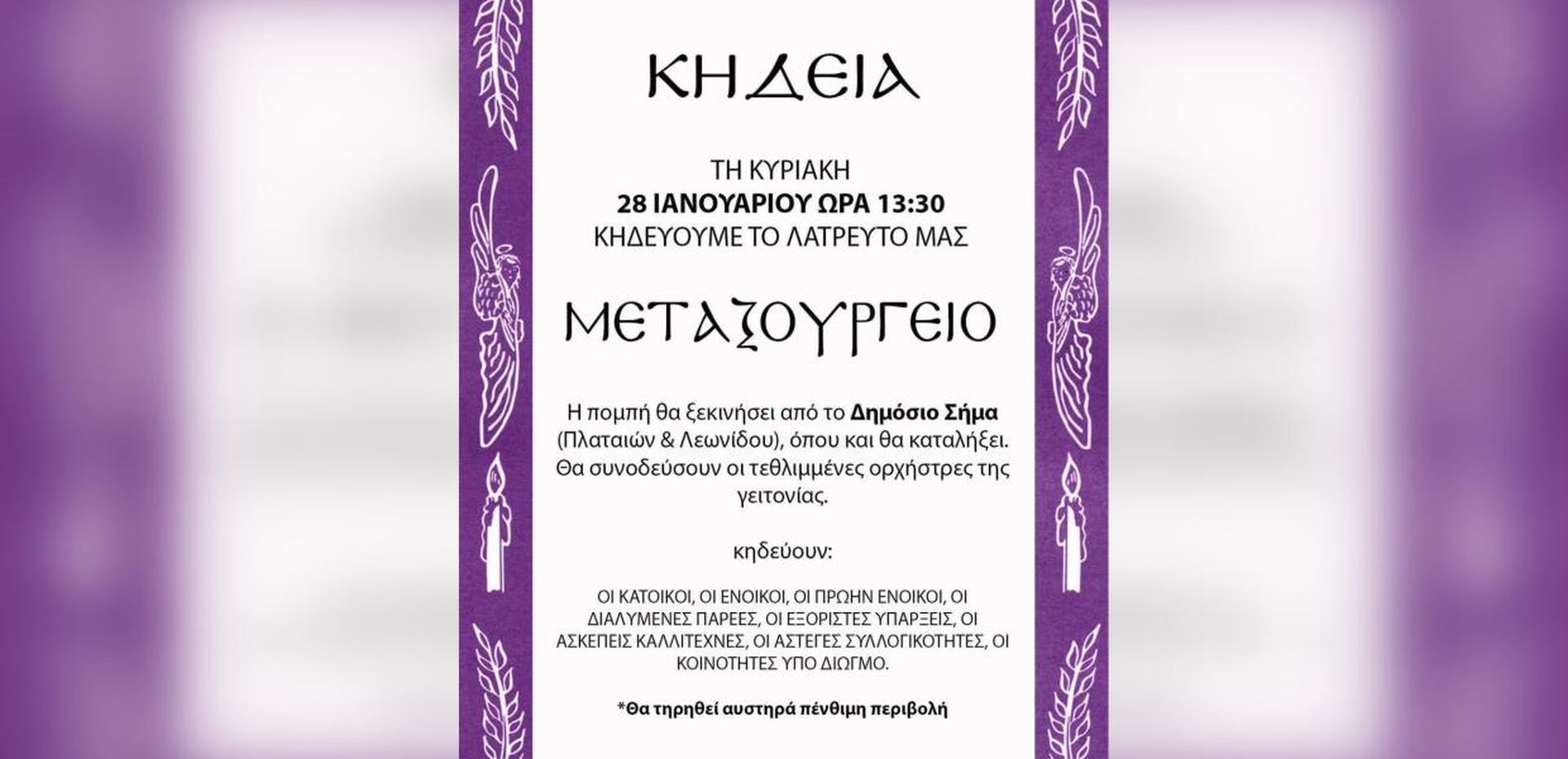 ΚΗΔΕΙΑ

ΤΗ ΚΥΡΙΑΚΗ
28 ΙΑΝΟΥΑΡΙΟΥ ΩΡΑ 13:30
ΚΗΔΕΥΟΥΜΕ ΤΟ ΛΑΤΡΕΥΤΟ ΜΑΣ

ΜΕΤΑΞΟΥΡΓΕΙΟ

Η πομπή θα ξεκινήσει από το Δημόσιο Σήμα (Πλαταιών & Λεωνίδου), όπου και θα καταλήξει. Θα συνοδεύσουν οι τεθλιμμένες ορχήστρες της γειτονίας.

κηδεύουν:

ΟΙ ΚΑΤΟΙΚΟΙ, ΟΙ ΕΝΟΙΚΟΙ, ΟΙ ΠΡΩΗΝ ΕΝΟΙΚΟΙ, ΟΙ ΔΙΑΛΥΜΕΝΕΣ ΠΑΡΕΕΣ, ΟΙ ΕΞΟΡΙΣΤΕΣ ΥΠΑΡΞΕΙΣ, ΟΙ ΑΣΚΕΠΕΙΣ ΚΑΛΛΙΤΕΧΝΕΣ, ΟΙ ΑΣΤΕΓΕΣ ΣΥΛΛΟΓΙΚΟΤΗΤΕΣ, ΟΙ ΚΟΙΝΟΤΗΤΕΣ ΥΠΟ ΔΙΩΓΜΟ.

*Θα τηρηθεί αυστηρά πένθιμη περιβολή